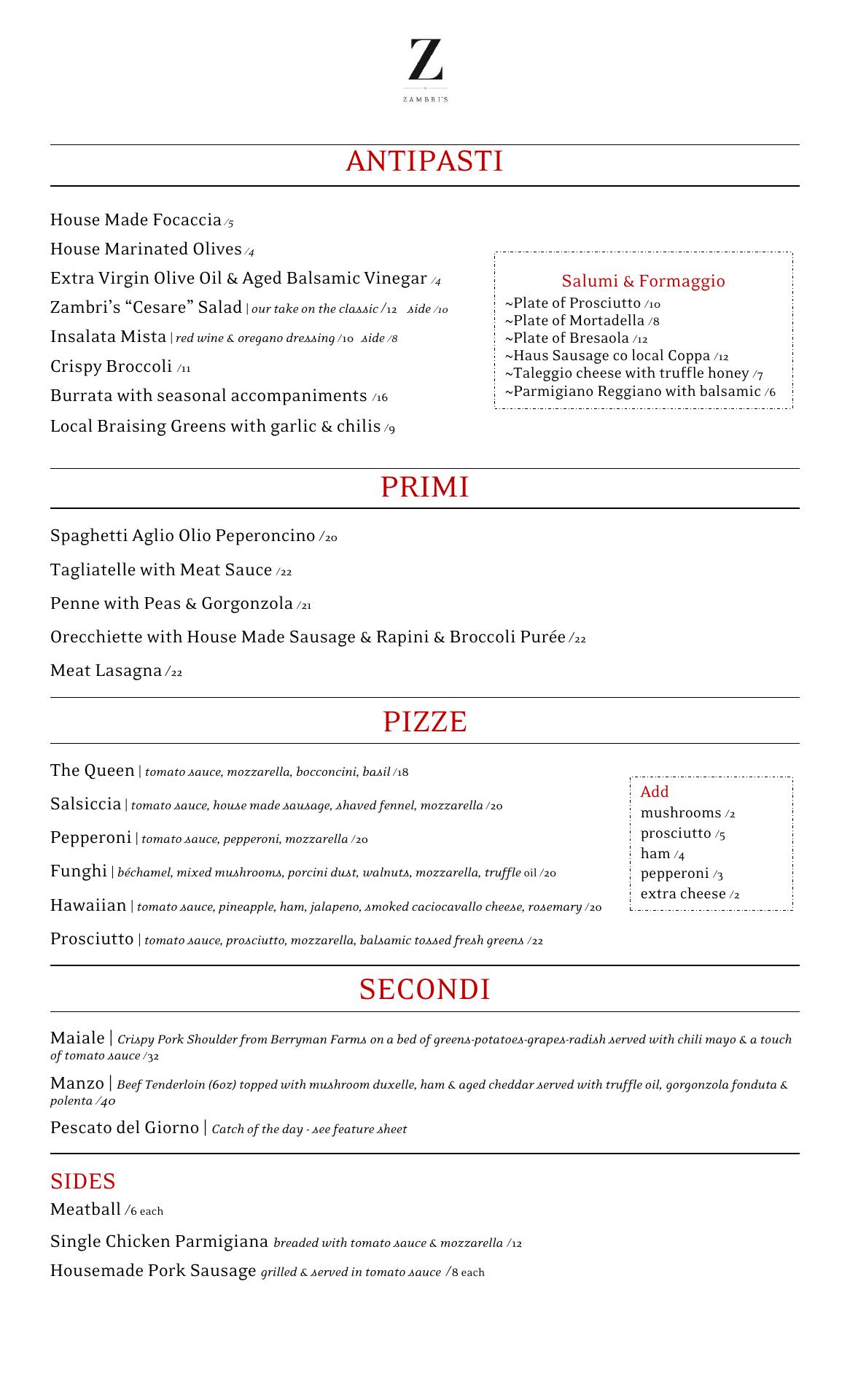 Z
ZAMBRI'S

ANTIPASTI

House Made Focaccia /5
House Marinated Olives /4
Extra Virgin Olive Oil & Aged Balsamic Vinegar /4
Zambri's "Cesare" Salad | our take on the classic /12 side /10
Insalata Mista | red wine & oregano dressing /10 side /8
Crispy Broccoli /11
Burrata with seasonal accompaniments /16
Local Braising Greens with garlic & chilis /9

Salumi & Formaggio
~Plate of Prosciutto /10
~Plate of Mortadella /8
~Plate of Bresaola /12
~Haus Sausage co local Coppa /12
~Taleggio cheese with truffle honey /7
~Parmigiano Reggiano with balsamic /6

PRIMI

Spaghetti Aglio Olio Peperoncino /20
Tagliatelle with Meat Sauce /22
Penne with Peas & Gorgonzola /21
Orecchiette with House Made Sausage & Rapini & Broccoli Purée /22
Meat Lasagna /22

PIZZE

The Queen | tomato sauce, mozzarella, bocconcini, basil /18
Salsiccia | tomato sauce, house made sausage, shaved fennel, mozzarella /20
Pepperoni | tomato sauce, pepperoni, mozzarella /20
Funghi | béchamel, mixed mushrooms, porcini dust, walnuts, mozzarella, truffle oil /20
Hawaiian | tomato sauce, pineapple, ham, jalapeno, smoked caciocavallo cheese, rosemary /20
Prosciutto | tomato sauce, prosciutto, mozzarella, balsamic tossed fresh greens /22

Add
mushrooms /2
prosciutto /5
ham /4
pepperoni /3
extra cheese /2

SECONDI

Maiale | Crispy Pork Shoulder from Berryman Farms on a bed of greens-potatoes-grapes-radish served with chili mayo & a touch of tomato sauce /32
Manzo | Beef Tenderloin (6oz) topped with mushroom duxelle, ham & aged cheddar served with truffle oil, gorgonzola fonduta & polenta /40
Pescato del Giorno | Catch of the day - see feature sheet

SIDES
Meatball /6 each
Single Chicken Parmigiana breaded with tomato sauce & mozzarella /12
Housemade Pork Sausage grilled & served in tomato sauce /8 each